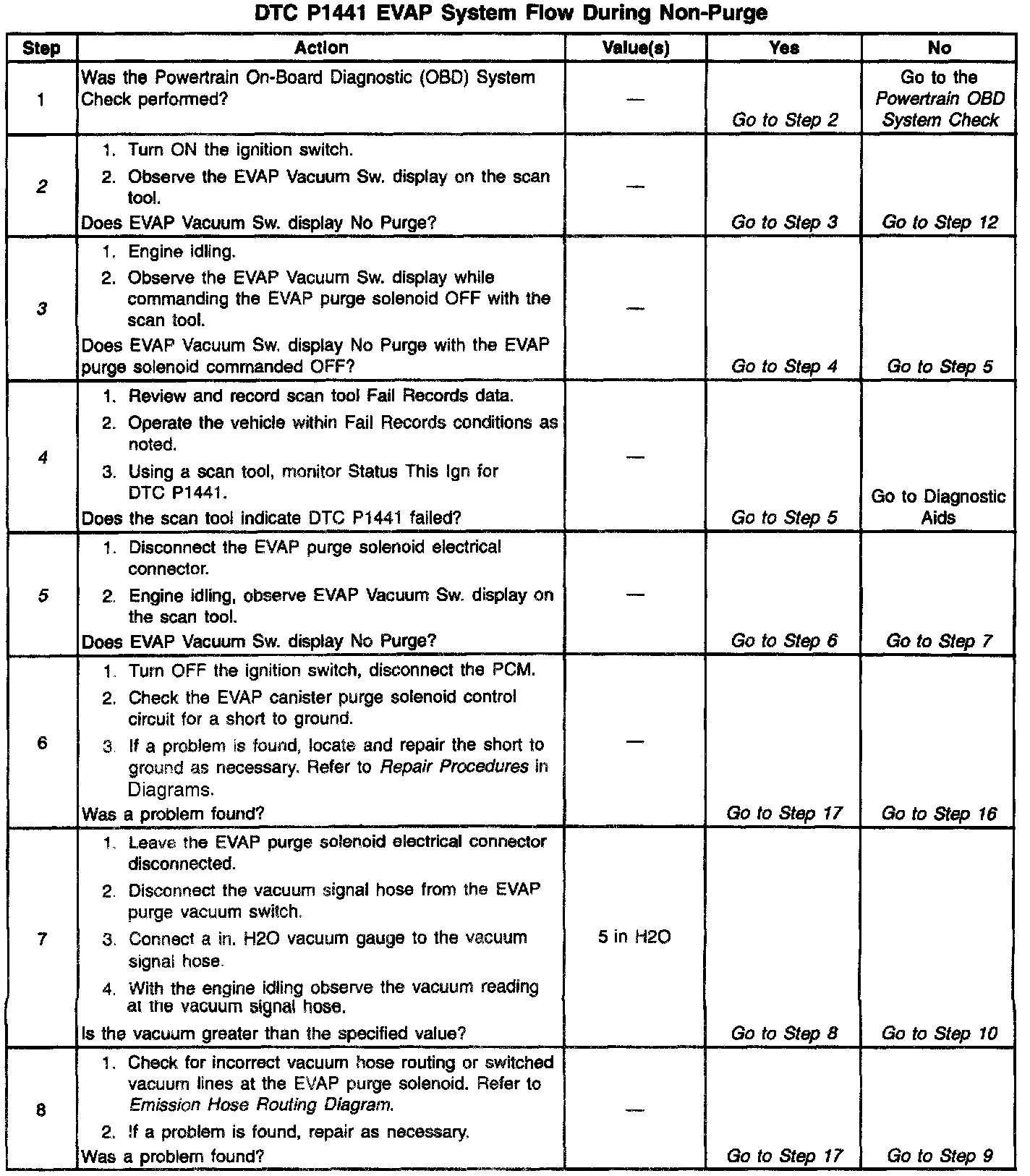 DTC P1441 EVAP System Flow During Non-Purge

| Step | Action | Value(s) | Yes | No |
|---|---|---|---|---|
| 1 | Was the Powertrain On-Board Diagnostic (OBD) System Check performed? | — | Go to Step 2 | Go to the Powertrain OBD System Check |
| 2 | 1. Turn ON the ignition switch. 2. Observe the EVAP Vacuum Sw. display on the scan tool. Does EVAP Vacuum Sw. display No Purge? | — | Go to Step 3 | Go to Step 12 |
| 3 | 1. Engine idling. 2. Observe the EVAP Vacuum Sw. display while commanding the EVAP purge solenoid OFF with the scan tool. Does EVAP Vacuum Sw. display No Purge with the EVAP purge solenoid commanded OFF? | — | Go to Step 4 | Go to Step 5 |
| 4 | 1. Review and record scan tool Fail Records data. 2. Operate the vehicle within Fail Records conditions as noted. 3. Using a scan tool, monitor Status This Ign for DTC P1441. Does the scan tool indicate DTC P1441 failed? | — | Go to Step 5 | Go to Diagnostic Aids |
| 5 | 1. Disconnect the EVAP purge solenoid electrical connector. 2. Engine idling, observe EVAP Vacuum Sw. display on the scan tool. Does EVAP Vacuum Sw. display No Purge? | — | Go to Step 6 | Go to Step 7 |
| 6 | 1. Turn OFF the ignition switch, disconnect the PCM. 2. Check the EVAP canister purge solenoid control circuit for a short to ground. 3. If a problem is found, locate and repair the short to ground as necessary. Refer to Repair Procedures in Diagrams. Was a problem found? | — | Go to Step 17 | Go to Step 16 |
| 7 | 1. Leave the EVAP purge solenoid electrical connector disconnected. 2. Disconnect the vacuum signal hose from the EVAP purge vacuum switch. 3. Connect a in. H2O vacuum gauge to the vacuum signal hose. 4. With the engine idling observe the vacuum reading at the vacuum signal hose. Is the vacuum greater than the specified value? | 5 in H2O | Go to Step 8 | Go to Step 10 |
| 8 | 1. Check for incorrect vacuum hose routing or switched vacuum lines at the EVAP purge solenoid. Refer to Emission Hose Routing Diagram. 2. If a problem is found, repair as necessary. Was a problem found? | — | Go to Step 17 | Go to Step 9 |